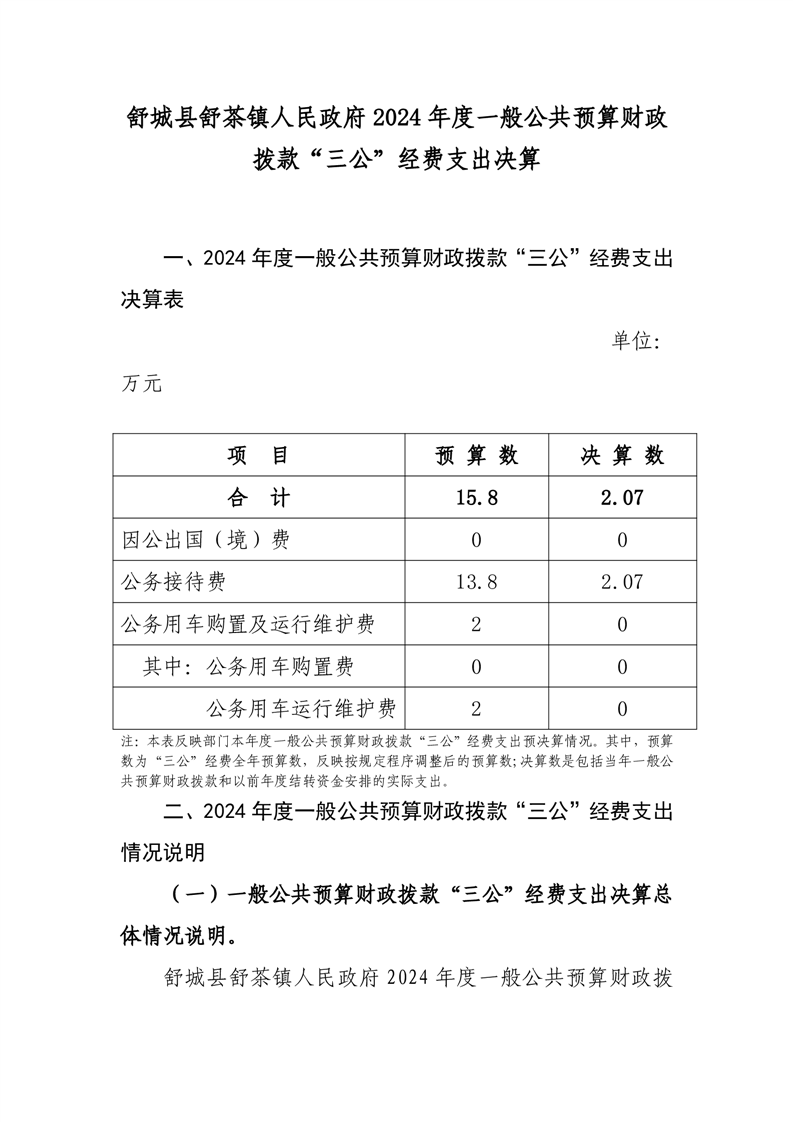 舒城县舒茶镇人民政府2024年度一般公共预算财政拨款“三公”经费支出决算

一、2024年度一般公共预算财政拨款“三公”经费支出决算表

单位：万元

| 项　目 | 预 算 数 | 决 算 数 |
|---|---|---|
| 合　计 | 15.8 | 2.07 |
| 因公出国（境）费 | 0 | 0 |
| 公务接待费 | 13.8 | 2.07 |
| 公务用车购置及运行维护费 | 2 | 0 |
| 其中：公务用车购置费 | 0 | 0 |
| 公务用车运行维护费 | 2 | 0 |

注：本表反映部门本年度一般公共预算财政拨款“三公”经费支出预决算情况。其中，预算数为“三公”经费全年预算数，反映按规定程序调整后的预算数；决算数是包括当年一般公共预算财政拨款和以前年度结转资金安排的实际支出。

二、2024年度一般公共预算财政拨款“三公”经费支出情况说明

（一）一般公共预算财政拨款“三公”经费支出决算总体情况说明。

舒城县舒茶镇人民政府2024年度一般公共预算财政拨